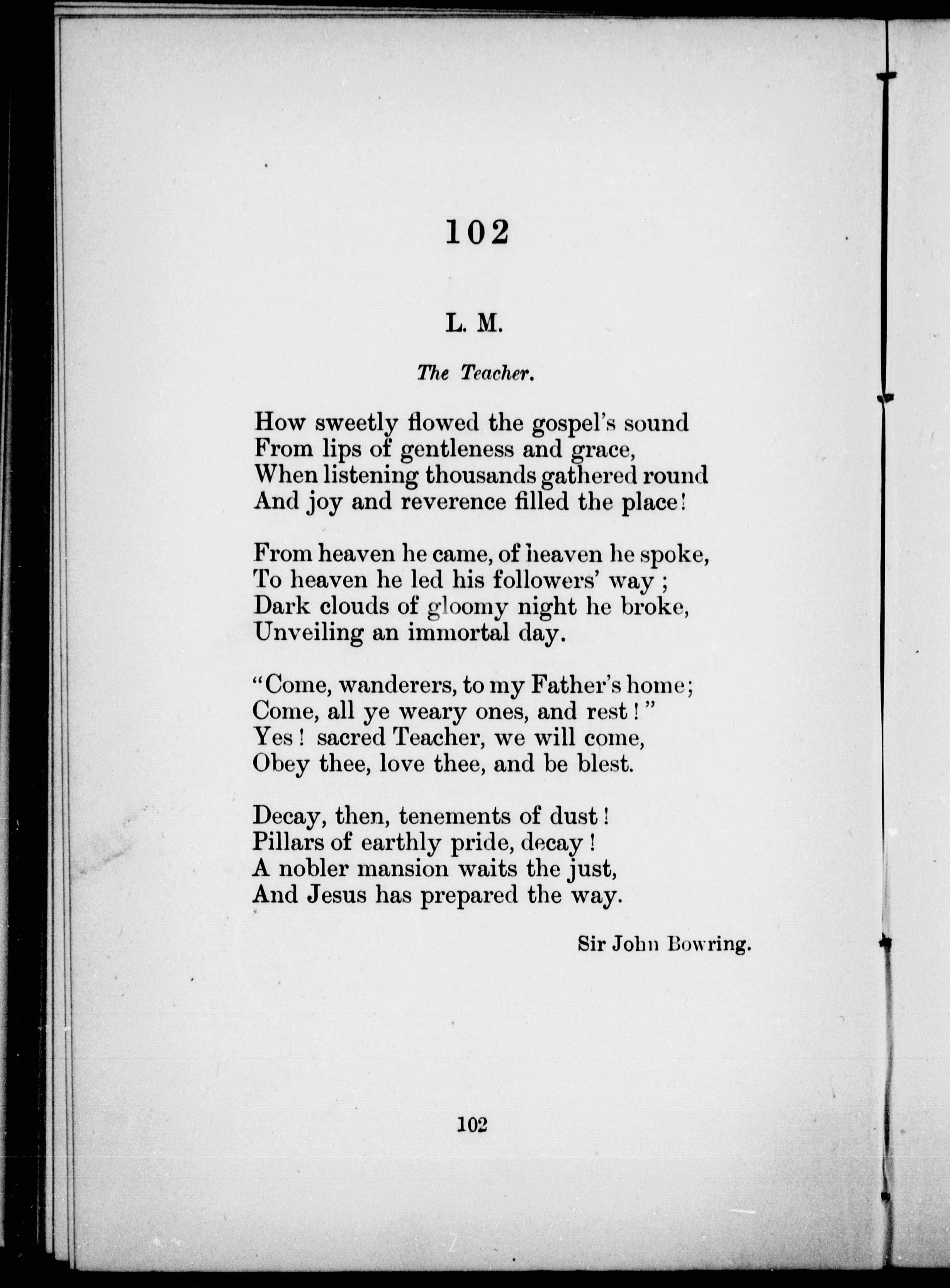 102

L. M.

The Teacher.

How sweetly flowed the gospel's sound
From lips of gentleness and grace,
When listening thousands gathered round
And joy and reverence filled the place!

From heaven he came, of heaven he spoke,
To heaven he led his followers' way;
Dark clouds of gloomy night he broke,
Unveiling an immortal day.

"Come, wanderers, to my Father's home;
Come, all ye weary ones, and rest!"
Yes! sacred Teacher, we will come,
Obey thee, love thee, and be blest.

Decay, then, tenements of dust!
Pillars of earthly pride, decay!
A nobler mansion waits the just,
And Jesus has prepared the way.

Sir John Bowring.

102